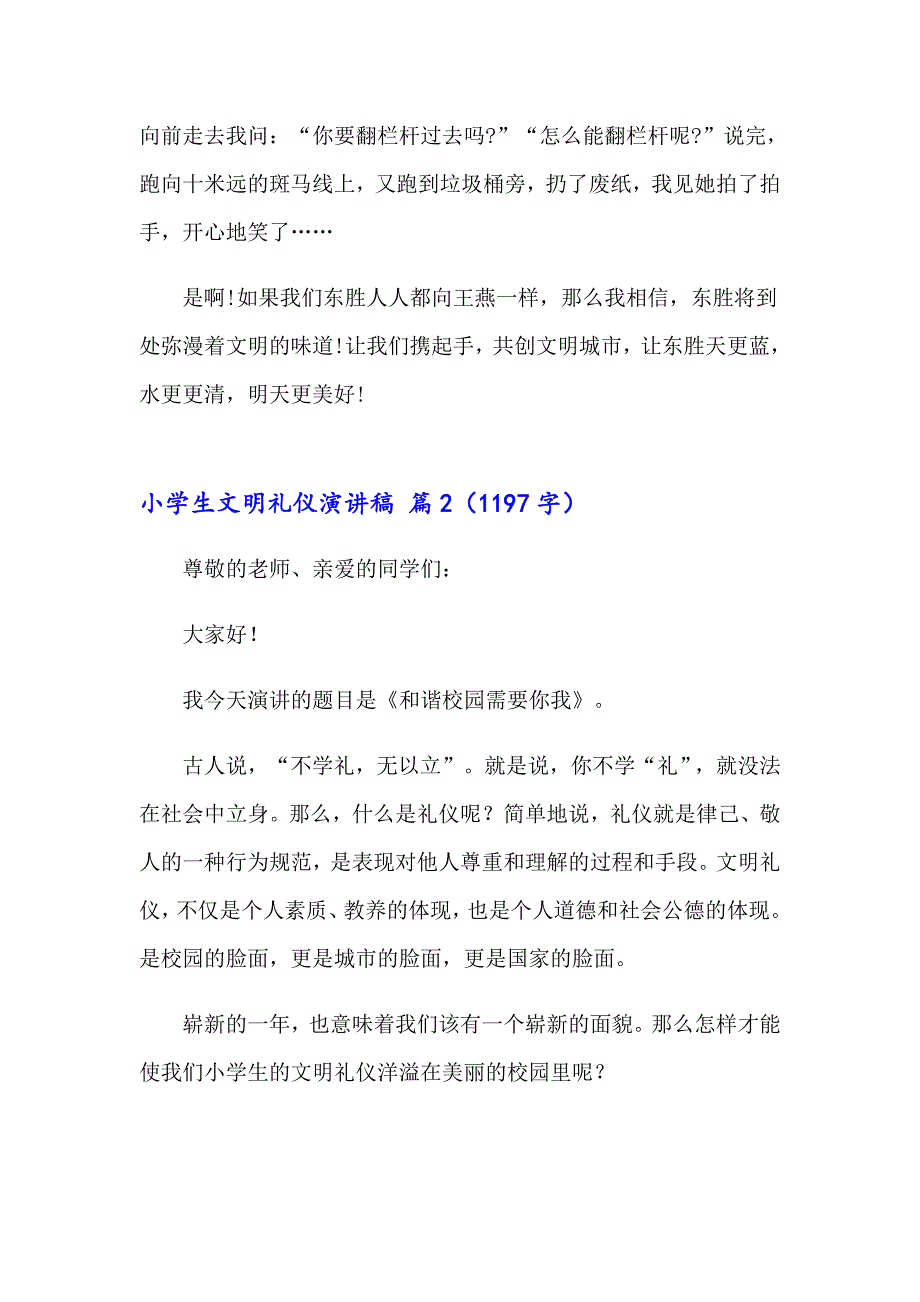 向前走去我问：“你要翻栏杆过去吗?”“怎么能翻栏杆呢?”说完，跑向十米远的斑马线上，又跑到垃圾桶旁，扔了废纸，我见她拍了拍手，开心地笑了……

是啊!如果我们东胜人人都向王燕一样，那么我相信，东胜将到处弥漫着文明的味道!让我们携起手，共创文明城市，让东胜天更蓝，水更更清，明天更美好!

小学生文明礼仪演讲稿 篇2（1197字）

尊敬的老师、亲爱的同学们：

大家好！

我今天演讲的题目是《和谐校园需要你我》。

古人说，“不学礼，无以立”。就是说，你不学“礼”，就没法在社会中立身。那么，什么是礼仪呢？简单地说，礼仪就是律己、敬人的一种行为规范，是表现对他人尊重和理解的过程和手段。文明礼仪，不仅是个人素质、教养的体现，也是个人道德和社会公德的体现。是校园的脸面，更是城市的脸面，更是国家的脸面。

崭新的一年，也意味着我们该有一个崭新的面貌。那么怎样才能使我们小学生的文明礼仪洋溢在美丽的校园里呢？